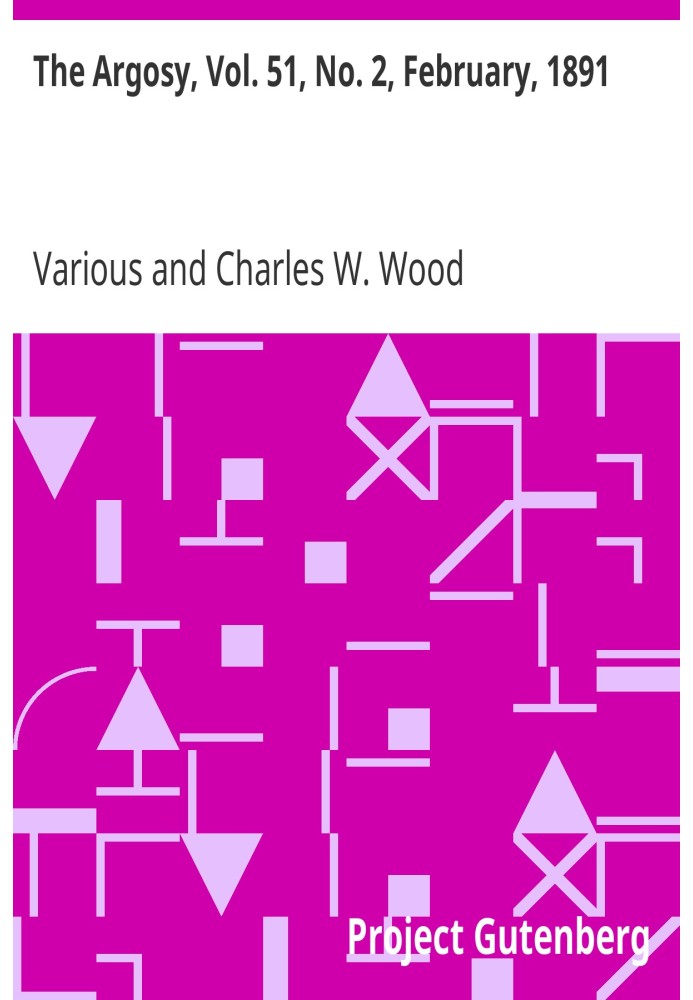 The Argosy, Vol. 51, No. 2, February, 1891

Various and Charles W. Wood

Project Gutenberg